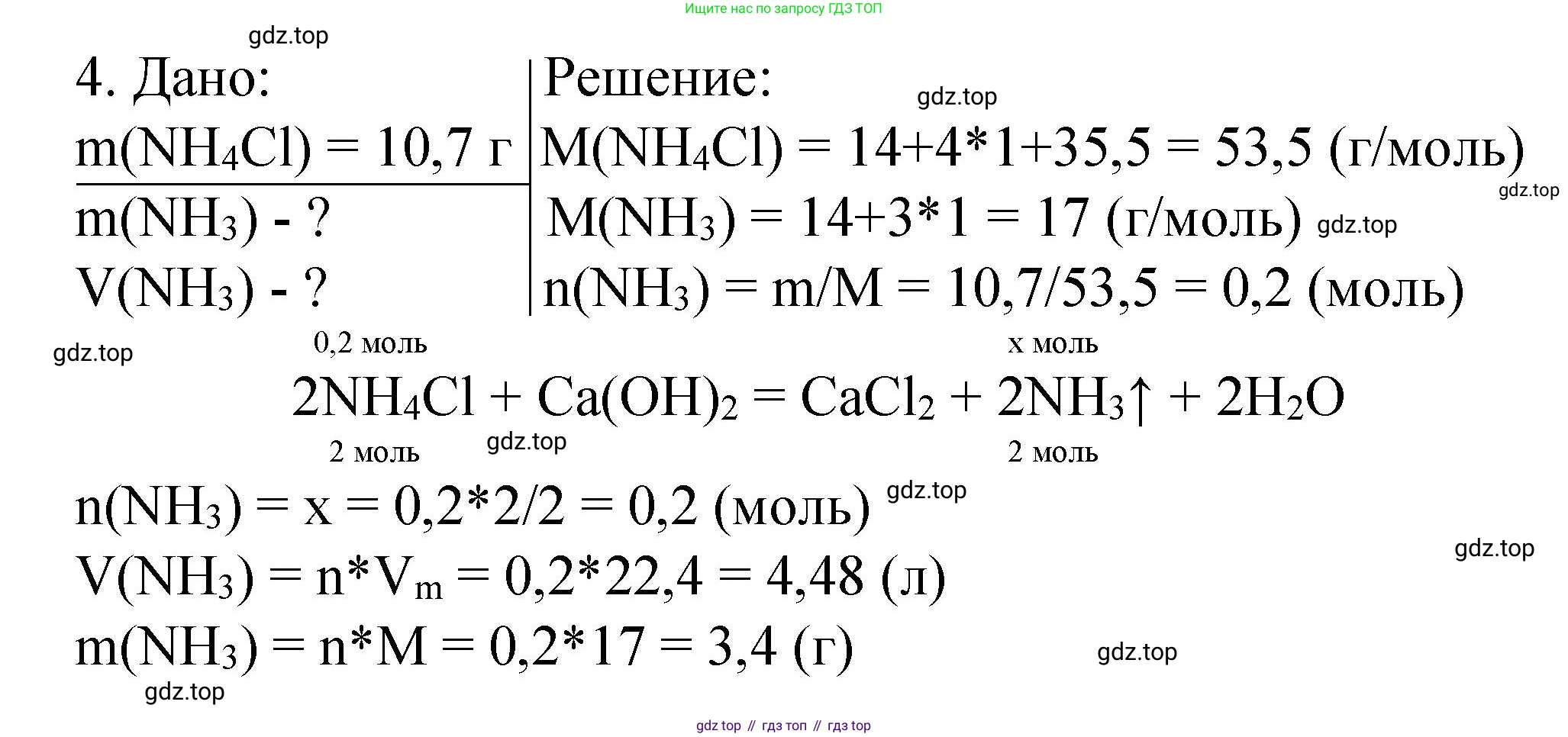 Ищите нас по запросу ГДЗ ТОП

gdz.top

4. Дано:
$m(NH_4Cl) = 10,7$ г
$m(NH_3)$ - ?
$V(NH_3)$ - ?

Решение:
gdz.top
$M(NH_4Cl) = 14+4*1+35,5 = 53,5$ (г/моль)
gdz.top
$M(NH_3) = 14+3*1 = 17$ (г/моль) gdz.top
$n(NH_3) = m/M = 10,7/53,5 = 0,2$ (моль)

gdz.top
0,2 моль x моль
$2NH_4Cl + Ca(OH)_2 = CaCl_2 + 2NH_3\uparrow + 2H_2O$
2 моль gdz.top 2 моль

$n(NH_3) = x = 0,2*2/2 = 0,2$ (моль) gdz.top
gdz.top
$V(NH_3) = n*V_m = 0,2*22,4 = 4,48$ (л)
$m(NH_3) = n*M = 0,2*17 = 3,4$ (г)
gdz.top
gdz.top

gdz top // гдз топ // гдз top